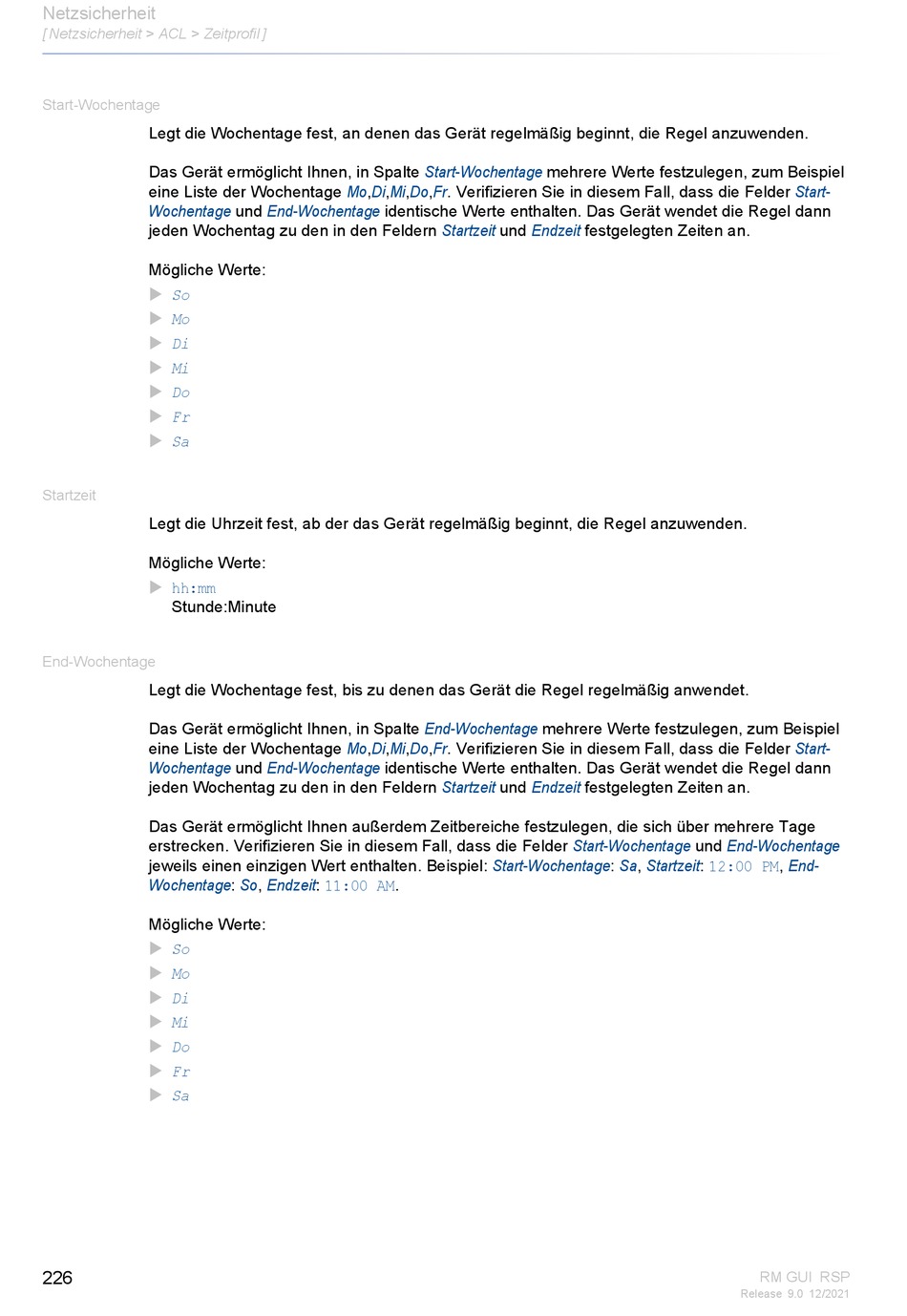 Netzsicherheit
[ Netzsicherheit > ACL > Zeitprofil ]

Start-Wochentage

Legt die Wochentage fest, an denen das Gerät regelmäßig beginnt, die Regel anzuwenden.

Das Gerät ermöglicht Ihnen, in Spalte Start-Wochentage mehrere Werte festzulegen, zum Beispiel eine Liste der Wochentage Mo,Di,Mi,Do,Fr. Verifizieren Sie in diesem Fall, dass die Felder Start-Wochentage und End-Wochentage identische Werte enthalten. Das Gerät wendet die Regel dann jeden Wochentag zu den in den Feldern Startzeit und Endzeit festgelegten Zeiten an.

Mögliche Werte:
So
Mo
Di
Mi
Do
Fr
Sa

Startzeit

Legt die Uhrzeit fest, ab der das Gerät regelmäßig beginnt, die Regel anzuwenden.

Mögliche Werte:
hh:mm
Stunde:Minute

End-Wochentage

Legt die Wochentage fest, bis zu denen das Gerät die Regel regelmäßig anwendet.

Das Gerät ermöglicht Ihnen, in Spalte End-Wochentage mehrere Werte festzulegen, zum Beispiel eine Liste der Wochentage Mo,Di,Mi,Do,Fr. Verifizieren Sie in diesem Fall, dass die Felder Start-Wochentage und End-Wochentage identische Werte enthalten. Das Gerät wendet die Regel dann jeden Wochentag zu den in den Feldern Startzeit und Endzeit festgelegten Zeiten an.

Das Gerät ermöglicht Ihnen außerdem Zeitbereiche festzulegen, die sich über mehrere Tage erstrecken. Verifizieren Sie in diesem Fall, dass die Felder Start-Wochentage und End-Wochentage jeweils einen einzigen Wert enthalten. Beispiel: Start-Wochentage: Sa, Startzeit: 12:00 PM, End-Wochentage: So, Endzeit: 11:00 AM.

Mögliche Werte:
So
Mo
Di
Mi
Do
Fr
Sa

226

RM GUI RSP
Release 9.0 12/2021